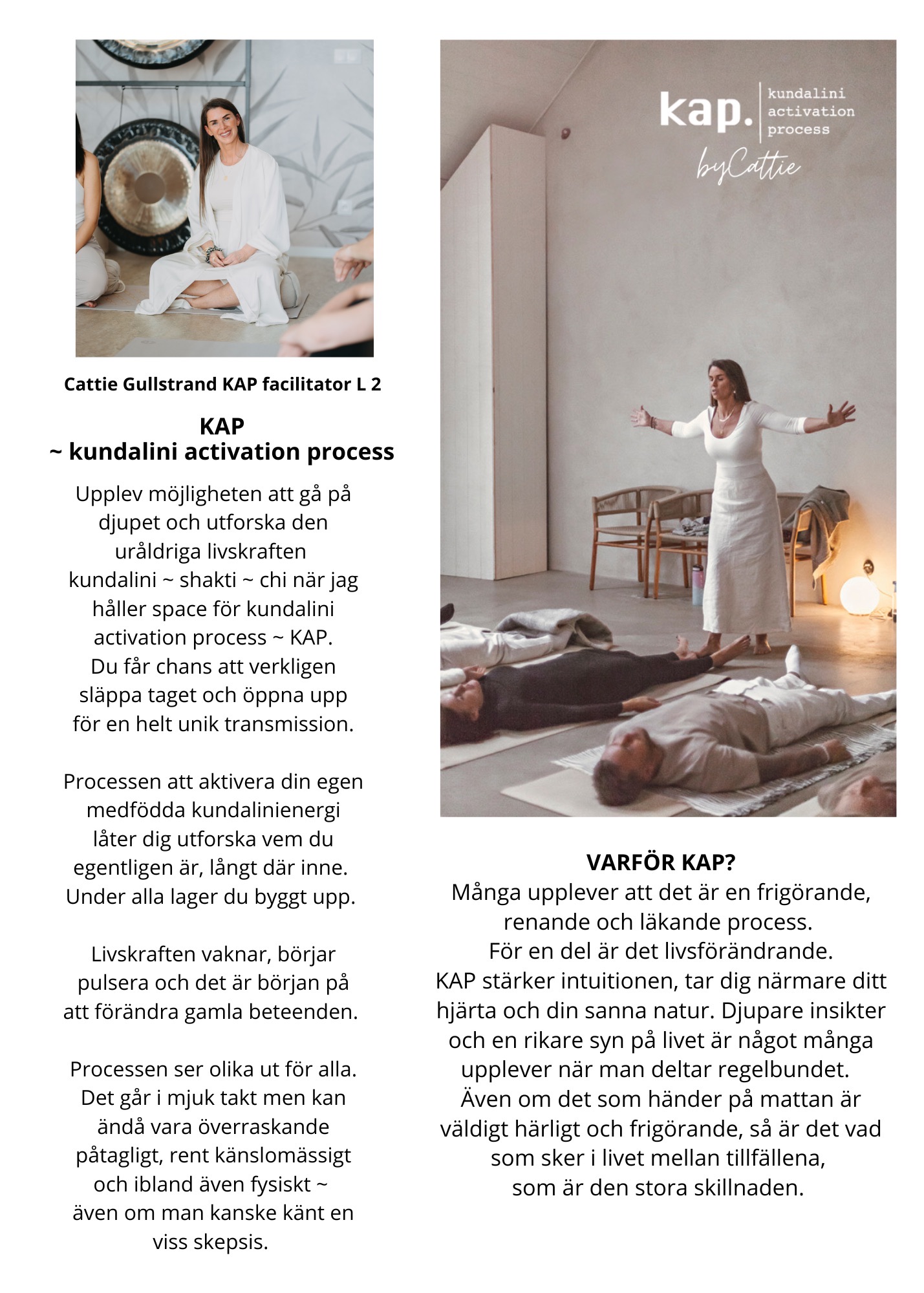 Cattie Gullstrand KAP facilitator L 2

KAP
~ kundalini activation process

Upplev möjligheten att gå på djupet och utforska den uråldriga livskraften kundalini ~ shakti ~ chi när jag håller space för kundalini activation process ~ KAP. Du får chans att verkligen släppa taget och öppna upp för en helt unik transmission.

Processen att aktivera din egen medfödda kundalinienergi låter dig utforska vem du egentligen är, långt där inne. Under alla lager du byggt upp.

Livskraften vaknar, börjar pulsera och det är början på att förändra gamla beteenden.

Processen ser olika ut för alla. Det går i mjuk takt men kan ändå vara överraskande påtagligt, rent känslomässigt och ibland även fysiskt ~ även om man kanske känt en viss skepsis.

kap. kundalini activation process
byCattie

VARFÖR KAP?
Många upplever att det är en frigörande, renande och läkande process.
För en del är det livsförändrande.
KAP stärker intuitionen, tar dig närmare ditt hjärta och din sanna natur. Djupare insikter och en rikare syn på livet är något många upplever när man deltar regelbundet.
Även om det som händer på mattan är väldigt härligt och frigörande, så är det vad som sker i livet mellan tillfällena, som är den stora skillnaden.